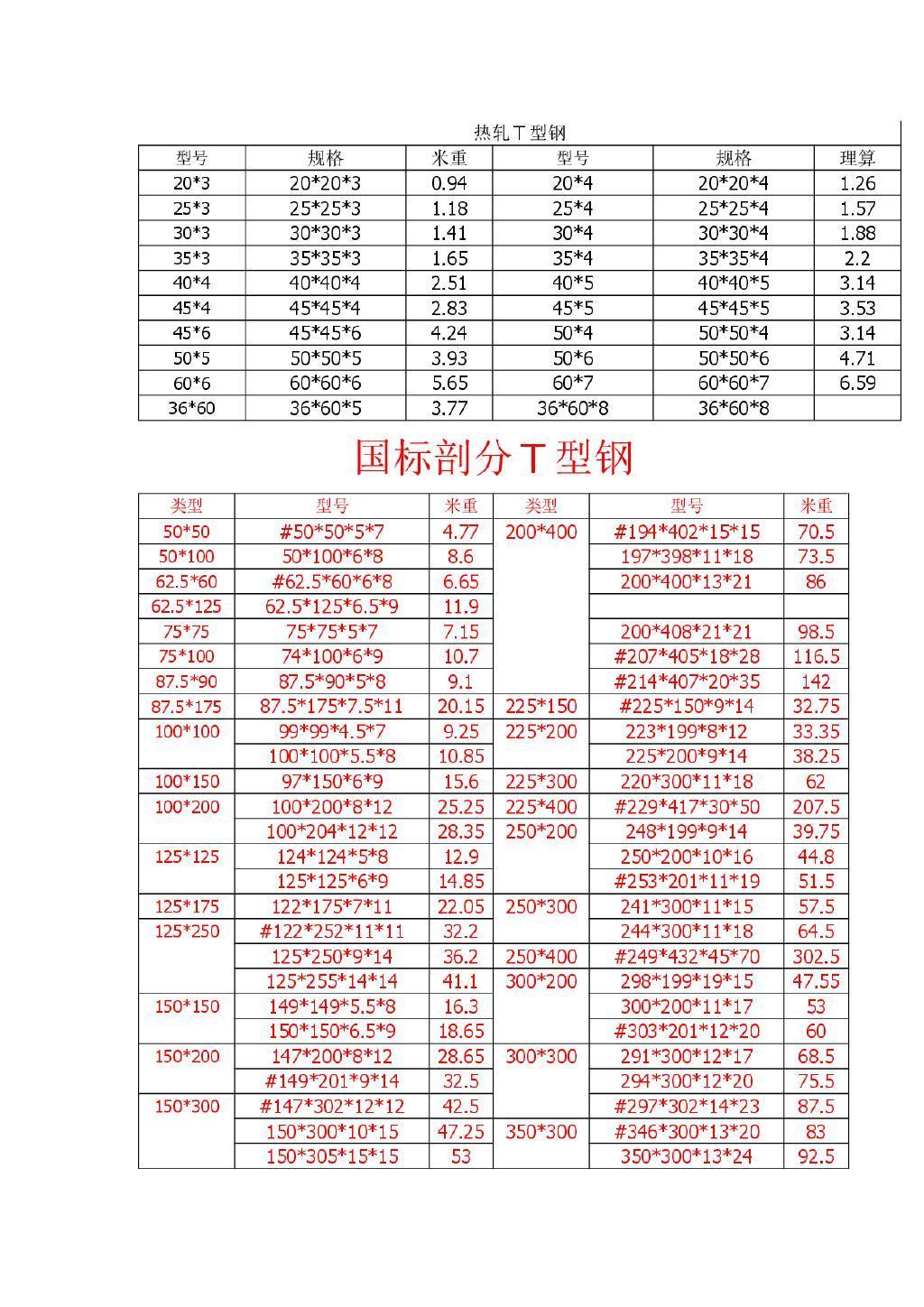 热轧T型钢

| 型号 | 规格 | 米重 | 型号 | 规格 | 理算 |
|---|---|---|---|---|---|
| 20*3 | 20*20*3 | 0.94 | 20*4 | 20*20*4 | 1.26 |
| 25*3 | 25*25*3 | 1.18 | 25*4 | 25*25*4 | 1.57 |
| 30*3 | 30*30*3 | 1.41 | 30*4 | 30*30*4 | 1.88 |
| 35*3 | 35*35*3 | 1.65 | 35*4 | 35*35*4 | 2.2 |
| 40*4 | 40*40*4 | 2.51 | 40*5 | 40*40*5 | 3.14 |
| 45*4 | 45*45*4 | 2.83 | 45*5 | 45*45*5 | 3.53 |
| 45*6 | 45*45*6 | 4.24 | 50*4 | 50*50*4 | 3.14 |
| 50*5 | 50*50*5 | 3.93 | 50*6 | 50*50*6 | 4.71 |
| 60*6 | 60*60*6 | 5.65 | 60*7 | 60*60*7 | 6.59 |
| 36*60 | 36*60*5 | 3.77 | 36*60*8 | 36*60*8 | |

国标剖分T型钢

| 类型 | 型号 | 米重 | 类型 | 型号 | 米重 |
|---|---|---|---|---|---|
| 50*50 | #50*50*5*7 | 4.77 | 200*400 | #194*402*15*15 | 70.5 |
| 50*100 | 50*100*6*8 | 8.6 | | 197*398*11*18 | 73.5 |
| 62.5*60 | #62.5*60*6*8 | 6.65 | | 200*400*13*21 | 86 |
| 62.5*125 | 62.5*125*6.5*9 | 11.9 | | | |
| 75*75 | 75*75*5*7 | 7.15 | | 200*408*21*21 | 98.5 |
| 75*100 | 74*100*6*9 | 10.7 | | #207*405*18*28 | 116.5 |
| 87.5*90 | 87.5*90*5*8 | 9.1 | | #214*407*20*35 | 142 |
| 87.5*175 | 87.5*175*7.5*11 | 20.15 | 225*150 | #225*150*9*14 | 32.75 |
| 100*100 | 99*99*4.5*7 | 9.25 | 225*200 | 223*199*8*12 | 33.35 |
| | 100*100*5.5*8 | 10.85 | | 225*200*9*14 | 38.25 |
| 100*150 | 97*150*6*9 | 15.6 | 225*300 | 220*300*11*18 | 62 |
| 100*200 | 100*200*8*12 | 25.25 | 225*400 | #229*417*30*50 | 207.5 |
| | 100*204*12*12 | 28.35 | 250*200 | 248*199*9*14 | 39.75 |
| 125*125 | 124*124*5*8 | 12.9 | | 250*200*10*16 | 44.8 |
| | 125*125*6*9 | 14.85 | | #253*201*11*19 | 51.5 |
| 125*175 | 122*175*7*11 | 22.05 | 250*300 | 241*300*11*15 | 57.5 |
| 125*250 | #122*252*11*11 | 32.2 | | 244*300*11*18 | 64.5 |
| | 125*250*9*14 | 36.2 | 250*400 | #249*432*45*70 | 302.5 |
| | 125*255*14*14 | 41.1 | 300*200 | 298*199*19*15 | 47.55 |
| 150*150 | 149*149*5.5*8 | 16.3 | | 300*200*11*17 | 53 |
| | 150*150*6.5*9 | 18.65 | | #303*201*12*20 | 60 |
| 150*200 | 147*200*8*12 | 28.65 | 300*300 | 291*300*12*17 | 68.5 |
| | #149*201*9*14 | 32.5 | | 294*300*12*20 | 75.5 |
| 150*300 | #147*302*12*12 | 42.5 | | #297*302*14*23 | 87.5 |
| | 150*300*10*15 | 47.25 | 350*300 | #346*300*13*20 | 83 |
| | 150*305*15*15 | 53 | | 350*300*13*24 | 92.5 |